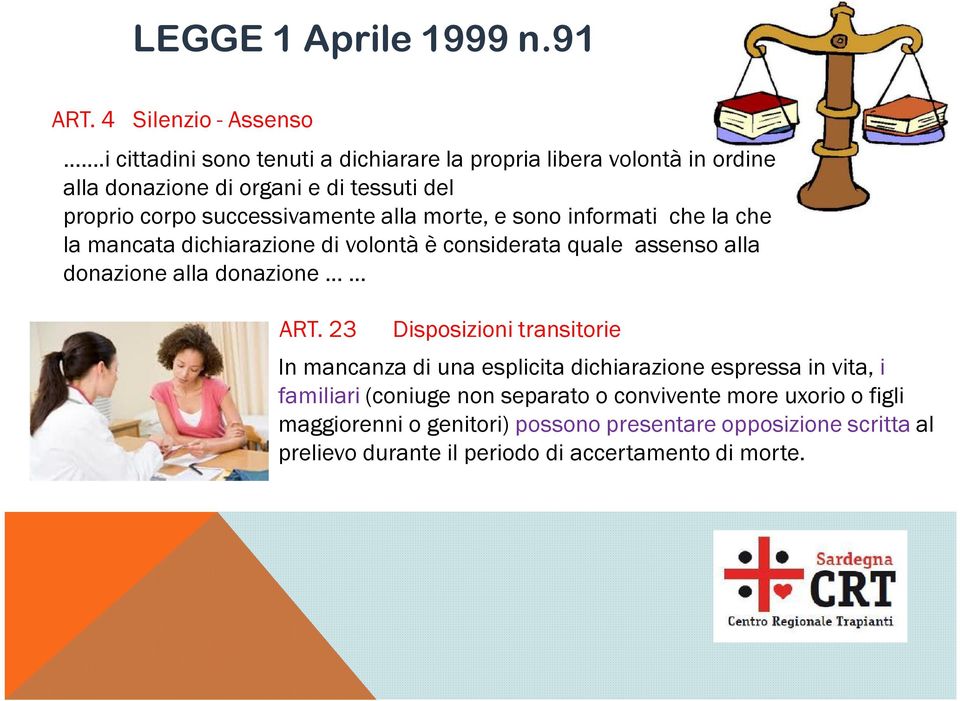 LEGGE 1 Aprile 1999 n.91

ART. 4 Silenzio - Assenso

…….i cittadini sono tenuti a dichiarare la propria libera volontà in ordine alla donazione di organi e di tessuti del proprio corpo successivamente alla morte, e sono informati che la che la mancata dichiarazione di volontà è considerata quale assenso alla donazione alla donazione … …

ART. 23 Disposizioni transitorie

In mancanza di una esplicita dichiarazione espressa in vita, i familiari (coniuge non separato o convivente more uxorio o figli maggiorenni o genitori) possono presentare opposizione scritta al prelievo durante il periodo di accertamento di morte.

Sardegna
CRT
Centro Regionale Trapianti